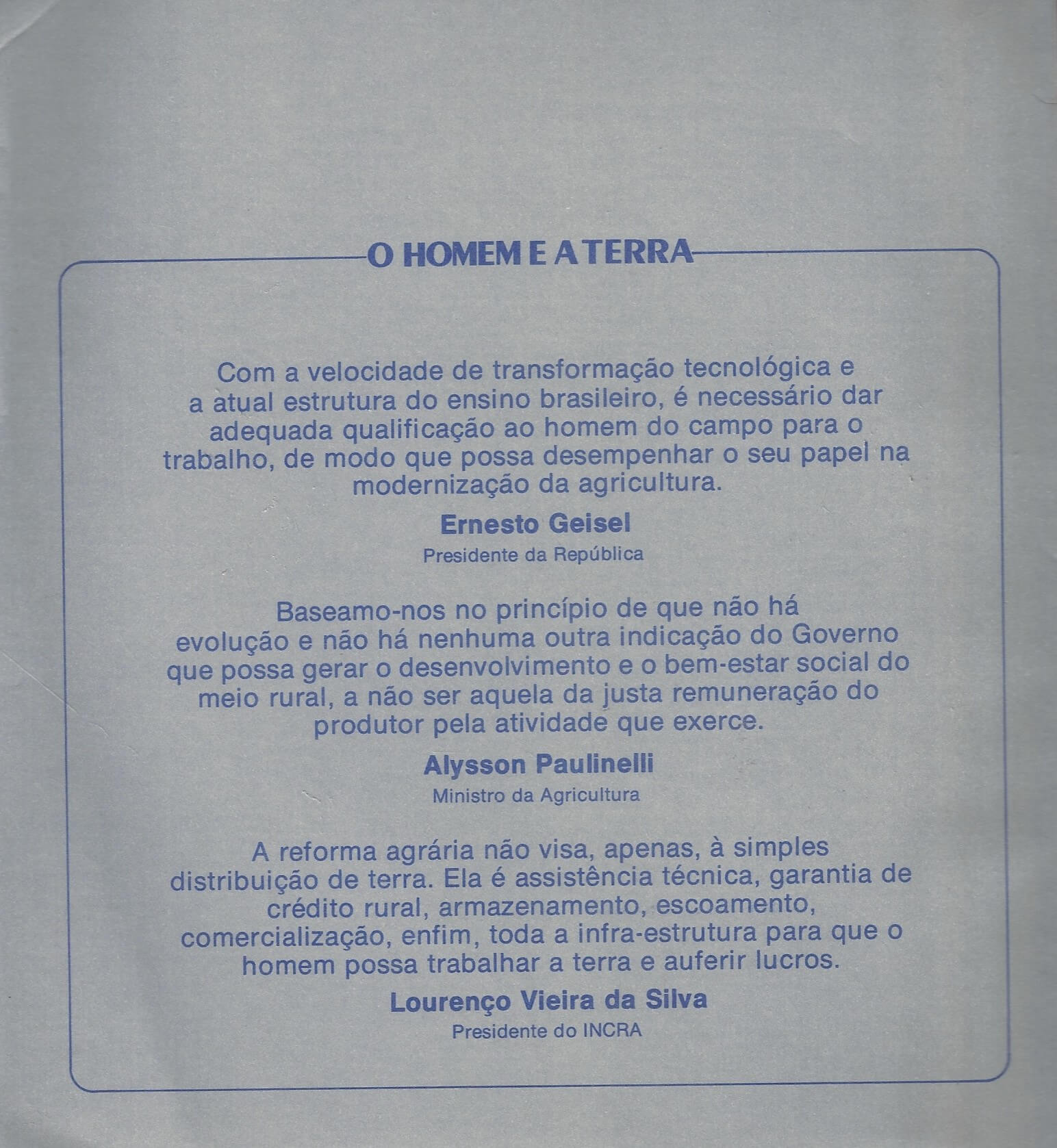 O HOMEM E A TERRA

Com a velocidade de transformação tecnológica e a atual estrutura do ensino brasileiro, é necessário dar adequada qualificação ao homem do campo para o trabalho, de modo que possa desempenhar o seu papel na modernização da agricultura.

Ernesto Geisel
Presidente da República

Baseamo-nos no princípio de que não há evolução e não há nenhuma outra indicação do Governo que possa gerar o desenvolvimento e o bem-estar social do meio rural, a não ser aquela da justa remuneração do produtor pela atividade que exerce.

Alysson Paulinelli
Ministro da Agricultura

A reforma agrária não visa, apenas, à simples distribuição de terra. Ela é assistência técnica, garantia de crédito rural, armazenamento, escoamento, comercialização, enfim, toda a infra-estrutura para que o homem possa trabalhar a terra e auferir lucros.

Lourenço Vieira da Silva
Presidente do INCRA